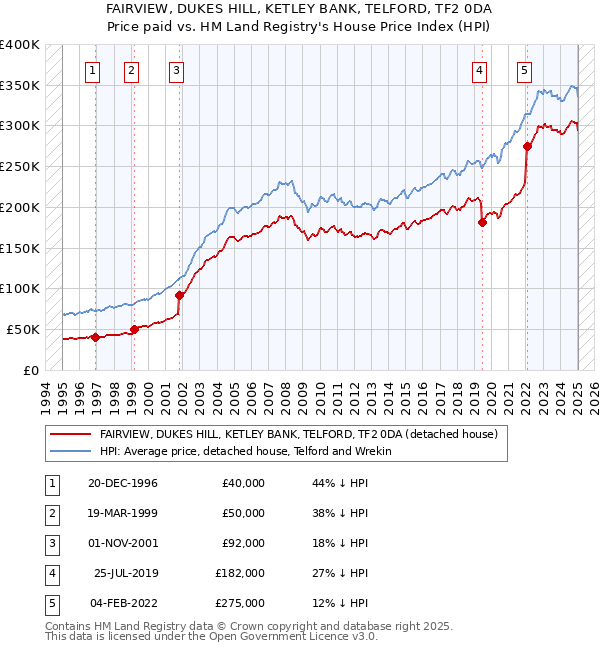 FAIRVIEW, DUKES HILL, KETLEY BANK, TELFORD, TF2 0DA
Price paid vs. HM Land Registry's House Price Index (HPI)

£400K
£350K
£300K
£250K
£200K
£150K
£100K
£50K
£0

1 2 3 4 5

1994 1995 1996 1997 1998 1999 2000 2001 2002 2003 2004 2005 2006 2007 2008 2009 2010 2011 2012 2013 2014 2015 2016 2017 2018 2019 2020 2021 2022 2023 2024 2025 2026

FAIRVIEW, DUKES HILL, KETLEY BANK, TELFORD, TF2 0DA (detached house)
HPI: Average price, detached house, Telford and Wrekin

| 1 | 20-DEC-1996 | £40,000 | 44% ↓ HPI |
|---|---|---|---|
| 2 | 19-MAR-1999 | £50,000 | 38% ↓ HPI |
| 3 | 01-NOV-2001 | £92,000 | 18% ↓ HPI |
| 4 | 25-JUL-2019 | £182,000 | 27% ↓ HPI |
| 5 | 04-FEB-2022 | £275,000 | 12% ↓ HPI |

Contains HM Land Registry data © Crown copyright and database right 2025.
This data is licensed under the Open Government Licence v3.0.